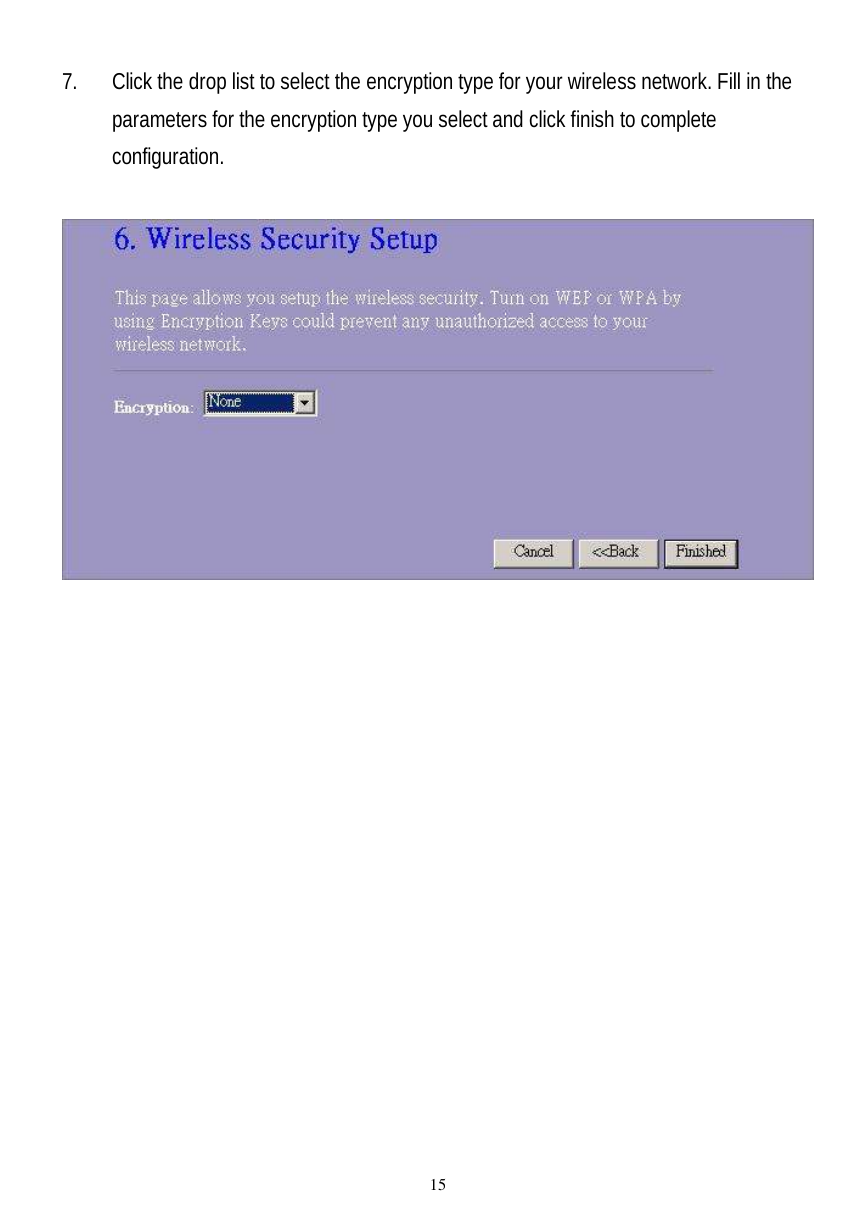 7. Click the drop list to select the encryption type for your wireless network. Fill in the parameters for the encryption type you select and click finish to complete configuration.

6. Wireless Security Setup

This page allows you setup the wireless security. Turn on WEP or WPA by using Encryption Keys could prevent any unauthorized access to your wireless network.

Encryption: None

Cancel <<Back Finished

15